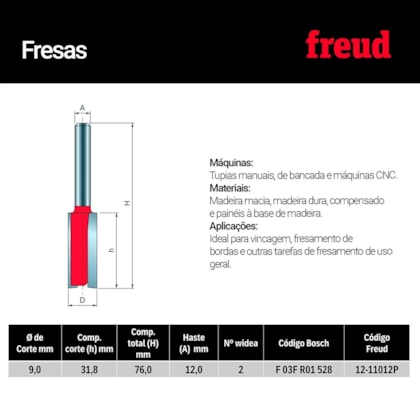 Fresas

freud

A

H

h

D

Máquinas:
Tupias manuais, de bancada e máquinas CNC.
Materiais:
Madeira macia, madeira dura, compensado e painéis à base de madeira.
Aplicações:
Ideal para vincagem, fresamento de bordas e outras tarefas de fresamento de uso geral.

| Ø de Corte mm | Comp. corte (h) mm | Comp. total (H) mm | Haste (A) mm | Nº widea | Código Bosch | Código Freud |
|---|---|---|---|---|---|---|
| 9,0 | 31,8 | 76,0 | 12,0 | 2 | F 03F R01 528 | 12-11012P |